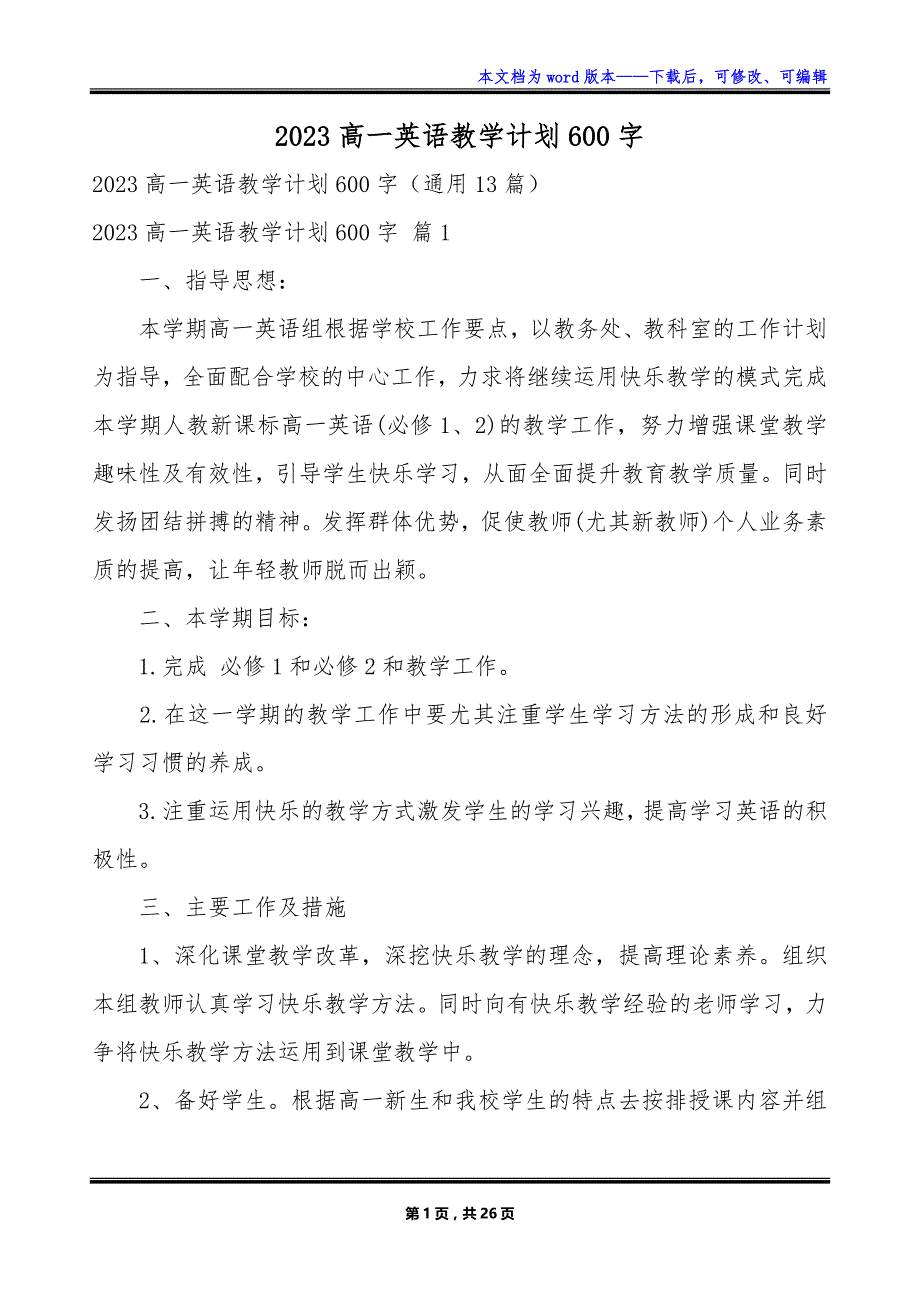 本文档为word版本——下载后，可修改、可编辑

2023高一英语教学计划600字

2023高一英语教学计划600字（通用13篇）

2023高一英语教学计划600字 篇1

一、指导思想：

本学期高一英语组根据学校工作要点，以教务处、教科室的工作计划为指导，全面配合学校的中心工作，力求将继续运用快乐教学的模式完成本学期人教新课标高一英语(必修1、2)的教学工作，努力增强课堂教学趣味性及有效性，引导学生快乐学习，从面全面提升教育教学质量。同时发扬团结拼搏的精神。发挥群体优势，促使教师(尤其新教师)个人业务素质的提高，让年轻教师脱而出颖。

二、本学期目标：

1.完成 必修1和必修2和教学工作。

2.在这一学期的教学工作中要尤其注重学生学习方法的形成和良好学习习惯的养成。

3.注重运用快乐的教学方式激发学生的学习兴趣，提高学习英语的积极性。

三、主要工作及措施

1、深化课堂教学改革，深挖快乐教学的理念，提高理论素养。组织本组教师认真学习快乐教学方法。同时向有快乐教学经验的老师学习，力争将快乐教学方法运用到课堂教学中。

2、备好学生。根据高一新生和我校学生的特点去按排授课内容并组

第1页，共26页